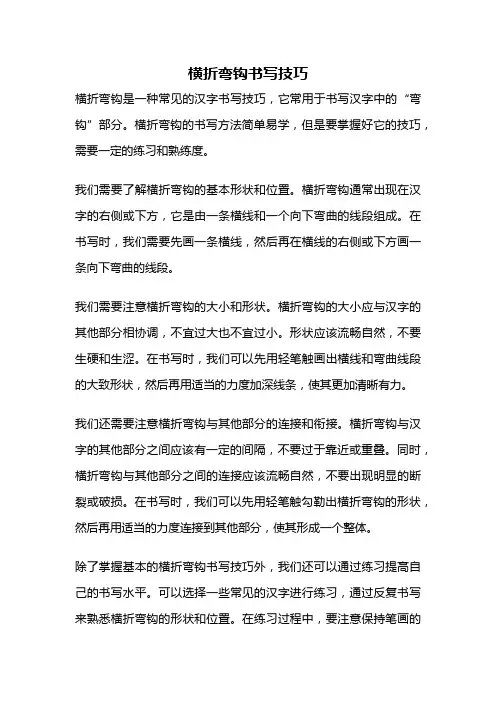 横折弯钩书写技巧

横折弯钩是一种常见的汉字书写技巧，它常用于书写汉字中的“弯钩”部分。横折弯钩的书写方法简单易学，但是要掌握好它的技巧，需要一定的练习和熟练度。

我们需要了解横折弯钩的基本形状和位置。横折弯钩通常出现在汉字的右侧或下方，它是由一条横线和一个向下弯曲的线段组成。在书写时，我们需要先画一条横线，然后再在横线的右侧或下方画一条向下弯曲的线段。

我们需要注意横折弯钩的大小和形状。横折弯钩的大小应与汉字的其他部分相协调，不宜过大也不宜过小。形状应该流畅自然，不要生硬和生涩。在书写时，我们可以先用轻笔触画出横线和弯曲线段的大致形状，然后再用适当的力度加深线条，使其更加清晰有力。

我们还需要注意横折弯钩与其他部分的连接和衔接。横折弯钩与汉字的其他部分之间应该有一定的间隔，不要过于靠近或重叠。同时，横折弯钩与其他部分之间的连接应该流畅自然，不要出现明显的断裂或破损。在书写时，我们可以先用轻笔触勾勒出横折弯钩的形状，然后再用适当的力度连接到其他部分，使其形成一个整体。

除了掌握基本的横折弯钩书写技巧外，我们还可以通过练习提高自己的书写水平。可以选择一些常见的汉字进行练习，通过反复书写来熟悉横折弯钩的形状和位置。在练习过程中，要注意保持笔画的